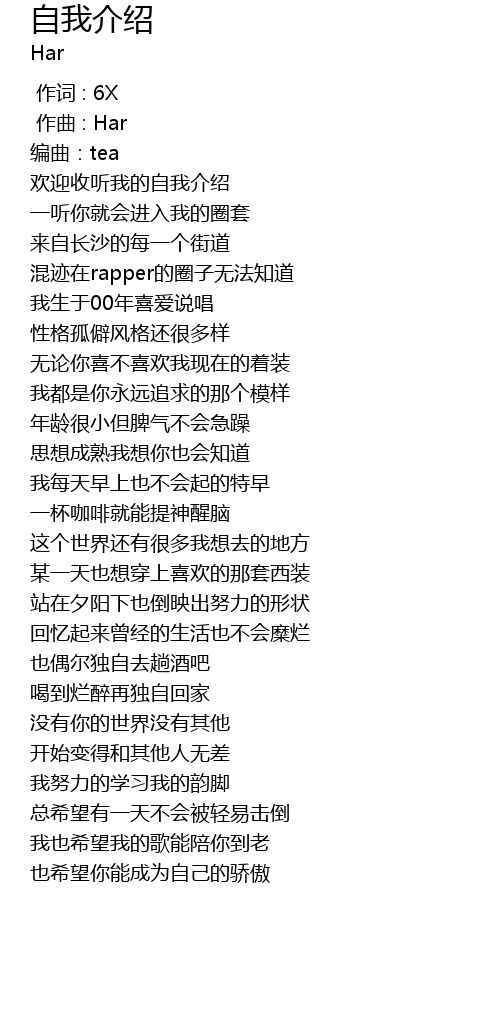 自我介绍
Har

作词 : 6X
作曲 : Har
编曲：tea
欢迎收听我的自我介绍
一听你就会进入我的圈套
来自长沙的每一个街道
混迹在rapper的圈子无法知道
我生于00年喜爱说唱
性格孤僻风格还很多样
无论你喜不喜欢我现在的着装
我都是你永远追求的那个模样
年龄很小但脾气不会急躁
思想成熟我想你也会知道
我每天早上也不会起的特早
一杯咖啡就能提神醒脑
这个世界还有很多我想去的地方
某一天也想穿上喜欢的那套西装
站在夕阳下也倒映出努力的形状
回忆起来曾经的生活也不会糜烂
也偶尔独自去趟酒吧
喝到烂醉再独自回家
没有你的世界没有其他
开始变得和其他人无差
我努力的学习我的韵脚
总希望有一天不会被轻易击倒
我也希望我的歌能陪你到老
也希望你能成为自己的骄傲